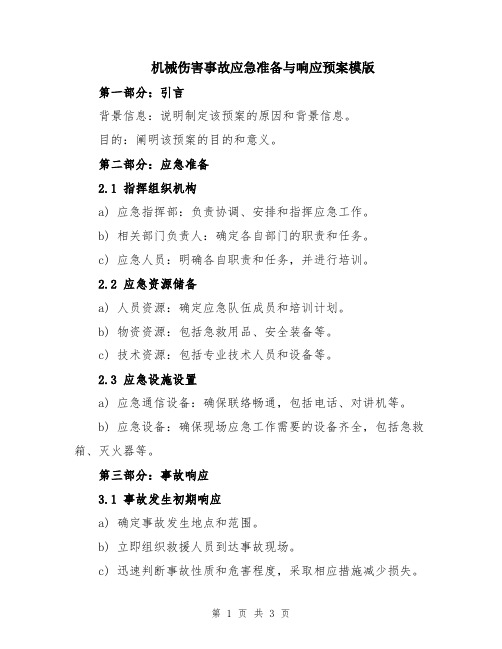 机械伤害事故应急准备与响应预案模版

第一部分：引言

背景信息：说明制定该预案的原因和背景信息。

目的：阐明该预案的目的和意义。

第二部分：应急准备

2.1 指挥组织机构

a) 应急指挥部：负责协调、安排和指挥应急工作。

b) 相关部门负责人：确定各自部门的职责和任务。

c) 应急人员：明确各自职责和任务，并进行培训。

2.2 应急资源储备

a) 人员资源：确定应急队伍成员和培训计划。

b) 物资资源：包括急救用品、安全装备等。

c) 技术资源：包括专业技术人员和设备等。

2.3 应急设施设置

a) 应急通信设备：确保联络畅通，包括电话、对讲机等。

b) 应急设备：确保现场应急工作需要的设备齐全，包括急救箱、灭火器等。

第三部分：事故响应

3.1 事故发生初期响应

a) 确定事故发生地点和范围。

b) 立即组织救援人员到达事故现场。

c) 迅速判断事故性质和危害程度，采取相应措施减少损失。

第 1 页 共 3 页